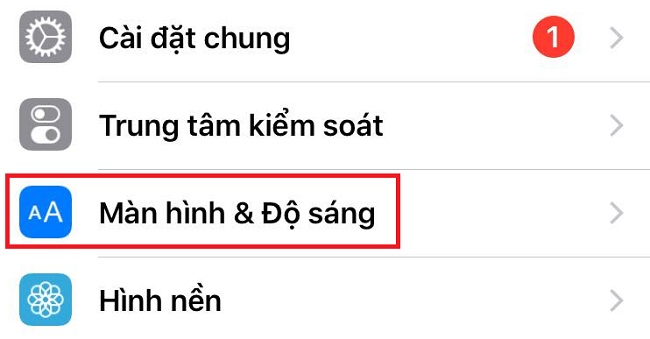 Cài đặt chung 1

Trung tâm kiểm soát

AA Màn hình & Độ sáng

Hình nền